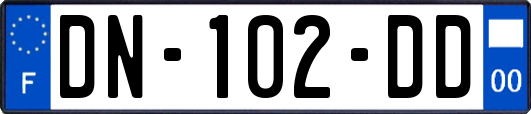 F
DN-102-DD
00